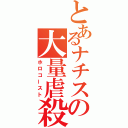 とあるナチスの大量虐殺
ホロコースト